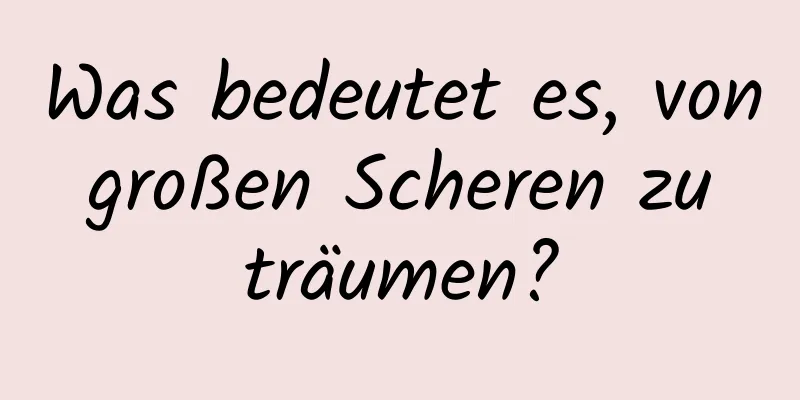 Was bedeutet es, von großen Scheren zu träumen?